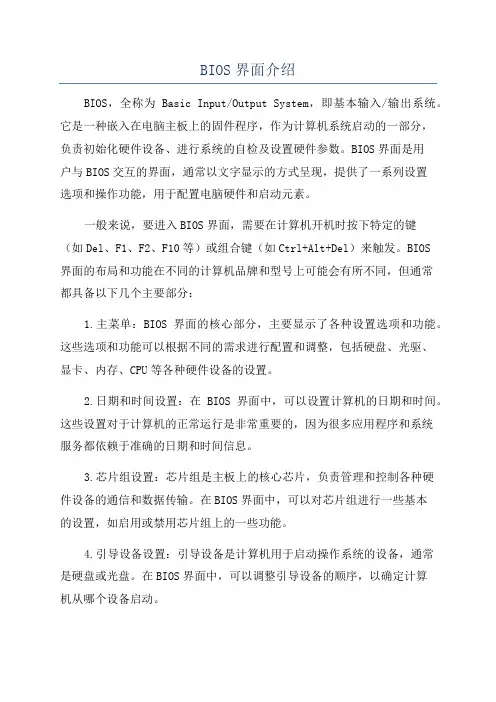 BIOS 界面介绍

BIOS，全称为 Basic Input/Output System，即基本输入/输出系统。它是一种嵌入在电脑主板上的固件程序，作为计算机系统启动的一部分，负责初始化硬件设备、进行系统的自检及设置硬件参数。BIOS 界面是用户与 BIOS 交互的界面，通常以文字显示的方式呈现，提供了一系列设置选项和操作功能，用于配置电脑硬件和启动元素。

一般来说，要进入 BIOS 界面，需要在计算机开机时按下特定的键（如 Del、F1、F2、F10 等）或组合键（如 Ctrl+Alt+Del）来触发。BIOS 界面的布局和功能在不同的计算机品牌和型号上可能会有所不同，但通常都具备以下几个主要部分：

1.主菜单：BIOS 界面的核心部分，主要显示了各种设置选项和功能。这些选项和功能可以根据不同的需求进行配置和调整，包括硬盘、光驱、显卡、内存、CPU 等各种硬件设备的设置。

2.日期和时间设置：在 BIOS 界面中，可以设置计算机的日期和时间。这些设置对于计算机的正常运行是非常重要的，因为很多应用程序和系统服务都依赖于准确的日期和时间信息。

3.芯片组设置：芯片组是主板上的核心芯片，负责管理和控制各种硬件设备的通信和数据传输。在 BIOS 界面中，可以对芯片组进行一些基本的设置，如启用或禁用芯片组上的一些功能。

4.引导设备设置：引导设备是计算机用于启动操作系统的设备，通常是硬盘或光盘。在 BIOS 界面中，可以调整引导设备的顺序，以确定计算机从哪个设备启动。